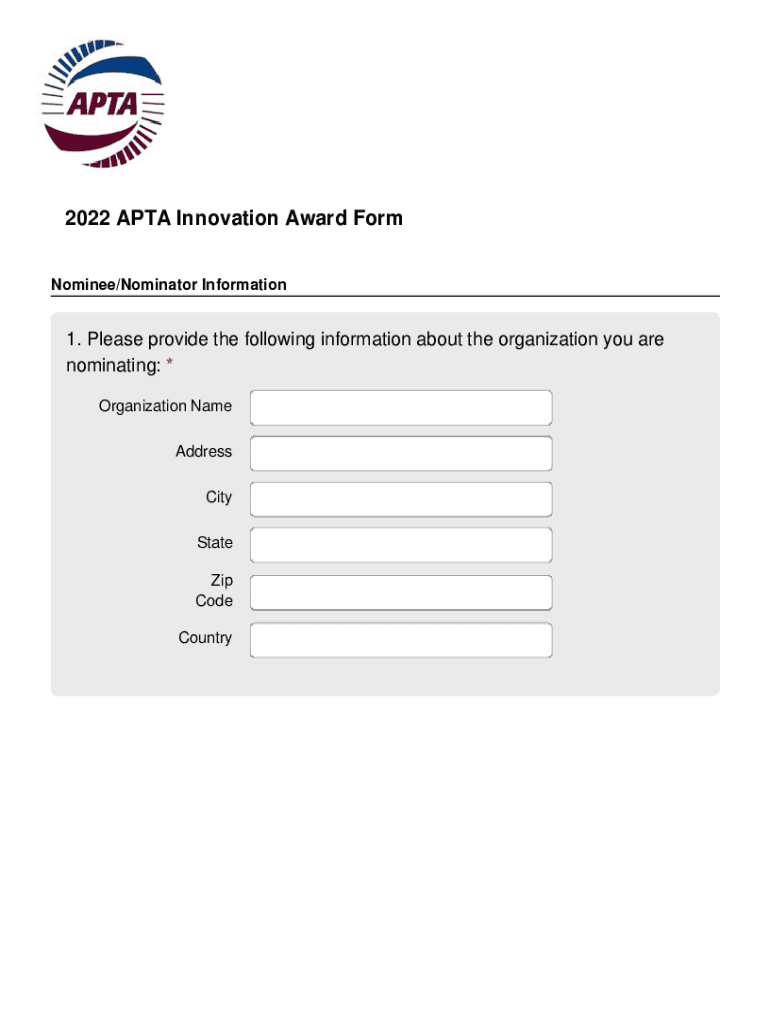 APTA

2022 APTA Innovation Award Form

Nominee/Nominator Information

1. Please provide the following information about the organization you are nominating: *

Organization Name

Address

City

State

Zip Code

Country